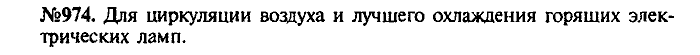 №974. Для циркуляции воздуха и лучшего охлаждения горящих электрических ламп.